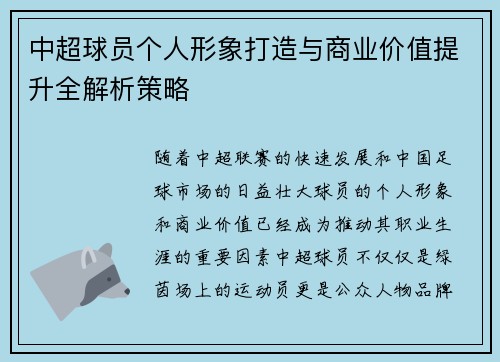 中超球员个人形象打造与商业价值提升全解析策略

随着中超联赛的快速发展和中国足球市场的日益壮大球员的个人形象和商业价值已经成为推动其职业生涯的重要因素中超球员不仅仅是绿茵场上的运动员更是公众人物品牌